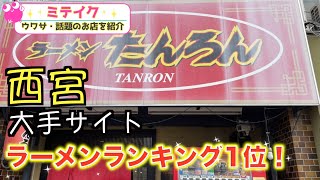 ミテイク
ウワサ・話題のお店を紹介

ラーメン たんろん
TANRON

西宮
大手サイト
ラーメンランキング1位！